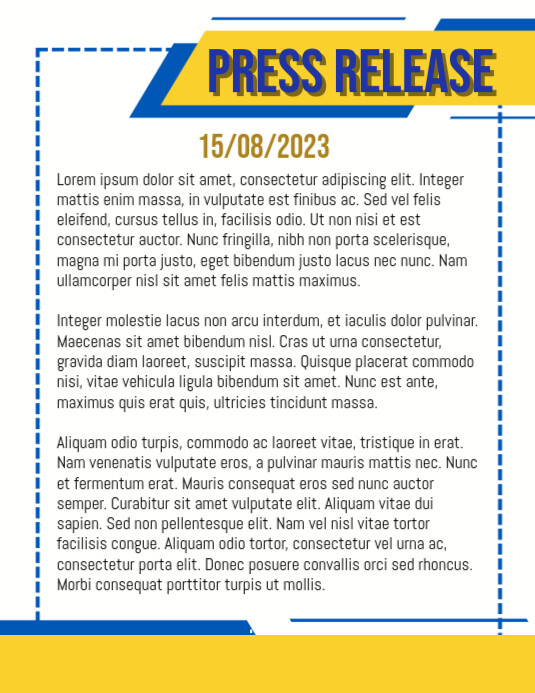 PRESS RELEASE

15/08/2023

Lorem ipsum dolor sit amet, consectetur adipiscing elit. Integer mattis enim massa, in vulputate est finibus ac. Sed vel felis eleifend, cursus tellus in, facilisis odio. Ut non nisi et est consectetur auctor. Nunc fringilla, nibh non porta scelerisque, magna mi porta justo, eget bibendum justo lacus nec nunc. Nam ullamcorper nisl sit amet felis mattis maximus.

Integer molestie lacus non arcu interdum, et iaculis dolor pulvinar. Maecenas sit amet bibendum nisl. Cras ut urna consectetur, gravida diam laoreet, suscipit massa. Quisque placerat commodo nisi, vitae vehicula ligula bibendum sit amet. Nunc est ante, maximus quis erat quis, ultricies tincidunt massa.

Aliquam odio turpis, commodo ac laoreet vitae, tristique in erat. Nam venenatis vulputate eros, a pulvinar mauris mattis nec. Nunc et fermentum erat. Mauris consequat eros sed nunc auctor semper. Curabitur sit amet vulputate elit. Aliquam vitae dui sapien. Sed non pellentesque elit. Nam vel nisl vitae tortor facilisis congue. Aliquam odio tortor, consectetur vel urna ac, consectetur porta elit. Donec posuere convallis orci sed rhoncus. Morbi consequat porttitor turpis ut mollis.